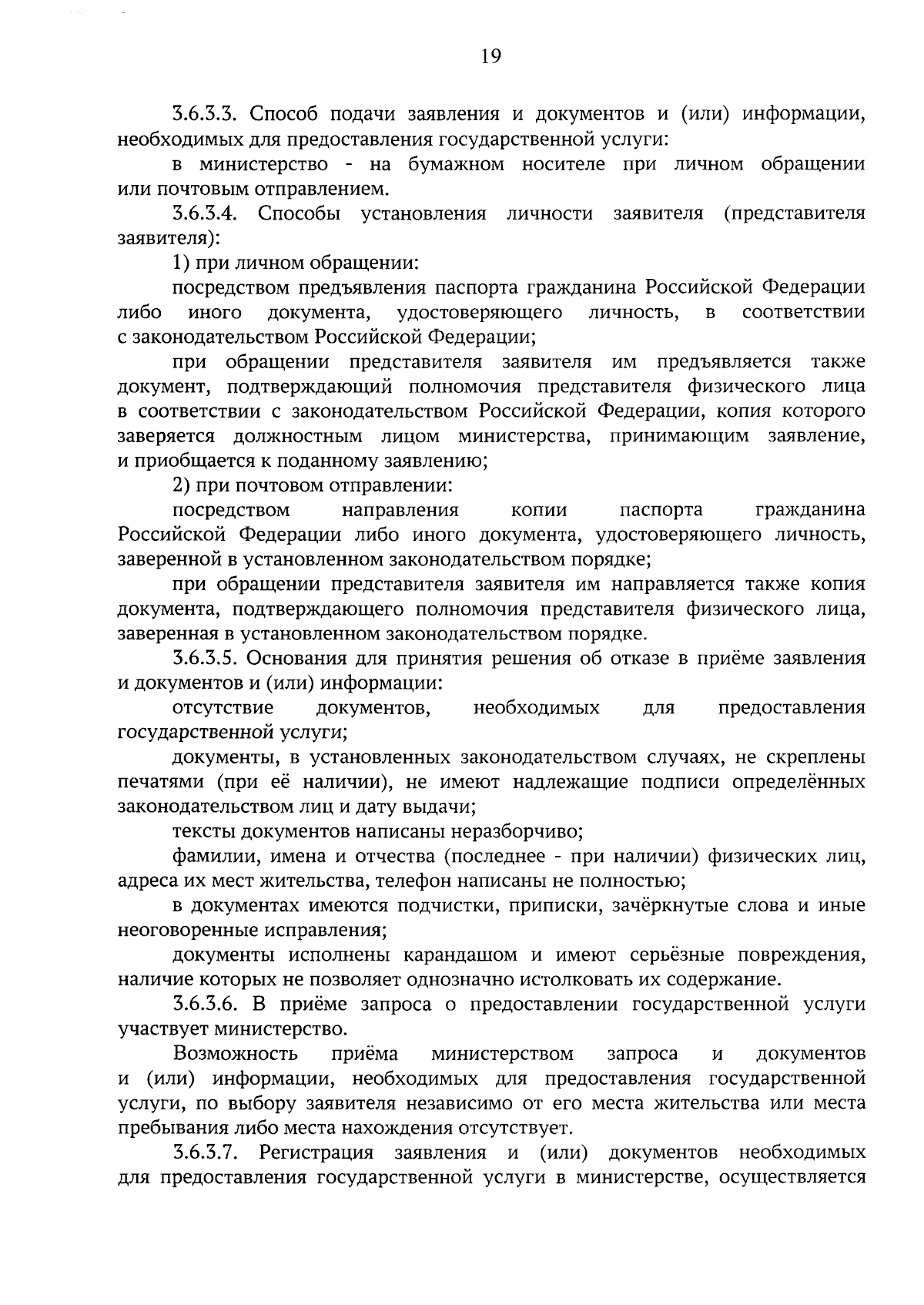 19

3.6.3.3. Способ подачи заявления и документов и (или) информации, необходимых для предоставления государственной услуги:

в министерство - на бумажном носителе при личном обращении или почтовым отправлением.

3.6.3.4. Способы установления личности заявителя (представителя заявителя):

1) при личном обращении:

посредством предъявления паспорта гражданина Российской Федерации либо иного документа, удостоверяющего личность, в соответствии с законодательством Российской Федерации;

при обращении представителя заявителя им предъявляется также документ, подтверждающий полномочия представителя физического лица в соответствии с законодательством Российской Федерации, копия которого заверяется должностным лицом министерства, принимающим заявление, и приобщается к поданному заявлению;

2) при почтовом отправлении:

посредством направления копии паспорта гражданина Российской Федерации либо иного документа, удостоверяющего личность, заверенной в установленном законодательством порядке;

при обращении представителя заявителя им направляется также копия документа, подтверждающего полномочия представителя физического лица, заверенная в установленном законодательством порядке.

3.6.3.5. Основания для принятия решения об отказе в приёме заявления и документов и (или) информации:

отсутствие документов, необходимых для предоставления государственной услуги;

документы, в установленных законодательством случаях, не скреплены печатями (при её наличии), не имеют надлежащие подписи определённых законодательством лиц и дату выдачи;

тексты документов написаны неразборчиво;

фамилии, имена и отчества (последнее - при наличии) физических лиц, адреса их мест жительства, телефон написаны не полностью;

в документах имеются подчистки, приписки, зачёркнутые слова и иные неоговоренные исправления;

документы исполнены карандашом и имеют серьёзные повреждения, наличие которых не позволяет однозначно истолковать их содержание.

3.6.3.6. В приёме запроса о предоставлении государственной услуги участвует министерство.

Возможность приёма министерством запроса и документов и (или) информации, необходимых для предоставления государственной услуги, по выбору заявителя независимо от его места жительства или места пребывания либо места нахождения отсутствует.

3.6.3.7. Регистрация заявления и (или) документов необходимых для предоставления государственной услуги в министерстве, осуществляется